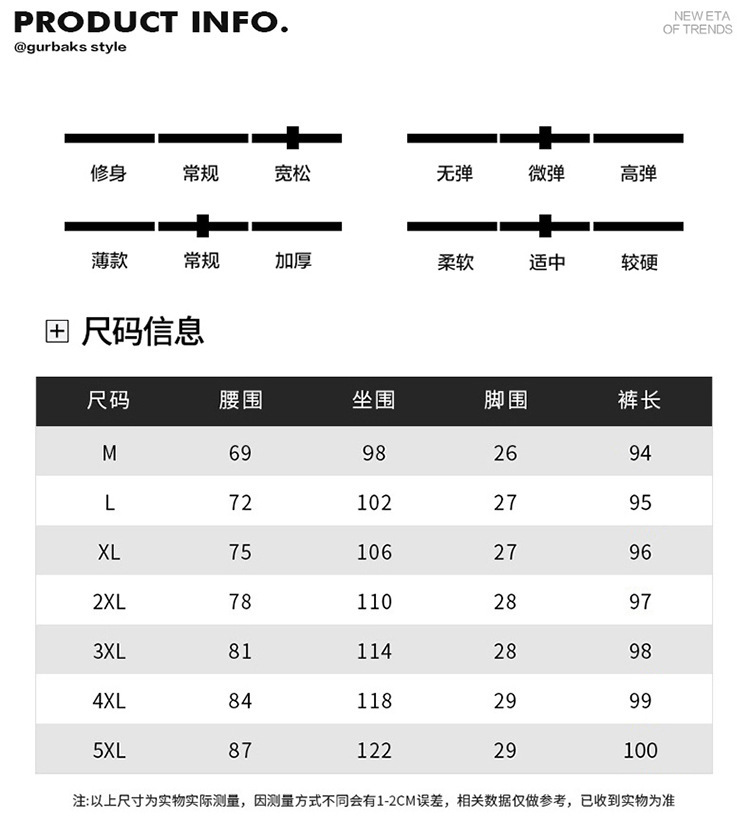 PRODUCT INFO.
@gurbaks style

NEW ETA
OF TRENDS

修身 常规 宽松

无弹 微弹 高弹

薄款 常规 加厚

柔软 适中 较硬

尺码信息

| 尺码 | 腰围 | 坐围 | 脚围 | 裤长 |
|---|---|---|---|---|
| M | 69 | 98 | 26 | 94 |
| L | 72 | 102 | 27 | 95 |
| XL | 75 | 106 | 27 | 96 |
| 2XL | 78 | 110 | 28 | 97 |
| 3XL | 81 | 114 | 28 | 98 |
| 4XL | 84 | 118 | 29 | 99 |
| 5XL | 87 | 122 | 29 | 100 |

注:以上尺寸为实物实际测量，因测量方式不同会有1-2CM误差，相关数据仅做参考，已收到实物为准